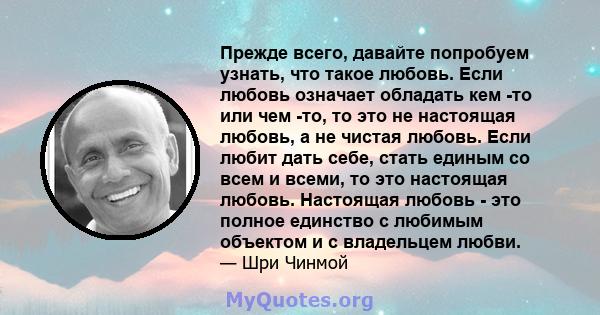 Прежде всего, давайте попробуем узнать, что такое любовь. Если любовь означает обладать кем -то или чем -то, то это не настоящая любовь, а не чистая любовь. Если любит дать себе, стать единым со всем и всеми, то это настоящая любовь. Настоящая любовь - это полное единство с любимым объектом и с владельцем любви.
— Шри Чинмой

MyQuotes.org